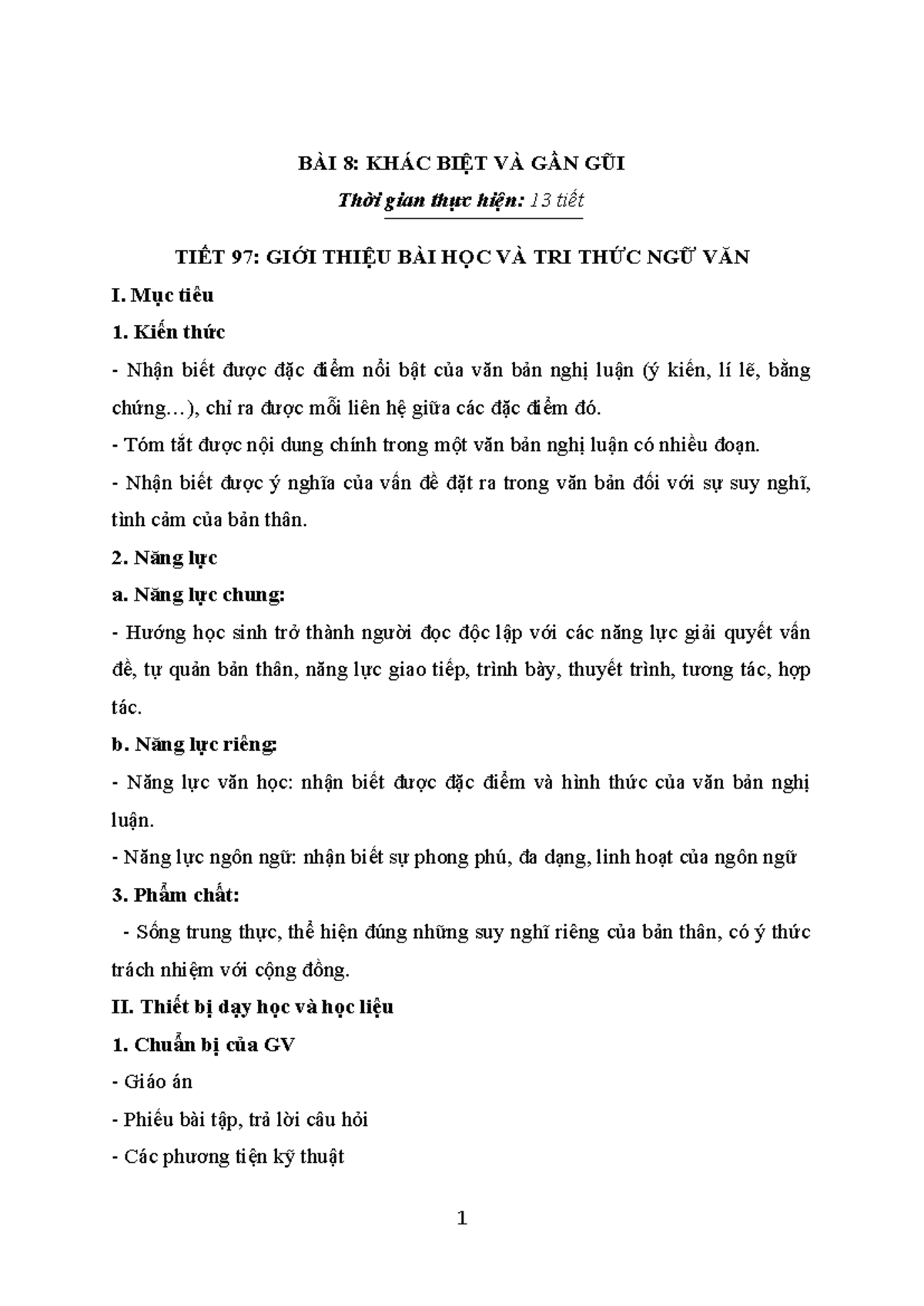 BÀI 8: KHÁC BIỆT VÀ GẦN GŨI

Thời gian thực hiện: 13 tiết

TIẾT 97: GIỚI THIỆU BÀI HỌC VÀ TRI THỨC NGỮ VĂN

I. Mục tiêu

1. Kiến thức

- Nhận biết được đặc điểm nổi bật của văn bản nghị luận (ý kiến, lí lẽ, bằng chứng…), chỉ ra được mối liên hệ giữa các đặc điểm đó.

- Tóm tắt được nội dung chính trong một văn bản nghị luận có nhiều đoạn.

- Nhận biết được ý nghĩa của vấn đề đặt ra trong văn bản đối với sự suy nghĩ, tình cảm của bản thân.

2. Năng lực

a. Năng lực chung:

- Hướng học sinh trở thành người đọc độc lập với các năng lực giải quyết vấn đề, tự quản bản thân, năng lực giao tiếp, trình bày, thuyết trình, tương tác, hợp tác.

b. Năng lực riêng:

- Năng lực văn học: nhận biết được đặc điểm và hình thức của văn bản nghị luận.

- Năng lực ngôn ngữ: nhận biết sự phong phú, đa dạng, linh hoạt của ngôn ngữ

3. Phẩm chất:

- Sống trung thực, thể hiện đúng những suy nghĩ riêng của bản thân, có ý thức trách nhiệm với cộng đồng.

II. Thiết bị dạy học và học liệu

1. Chuẩn bị của GV

- Giáo án

- Phiếu bài tập, trả lời câu hỏi

- Các phương tiện kỹ thuật

1